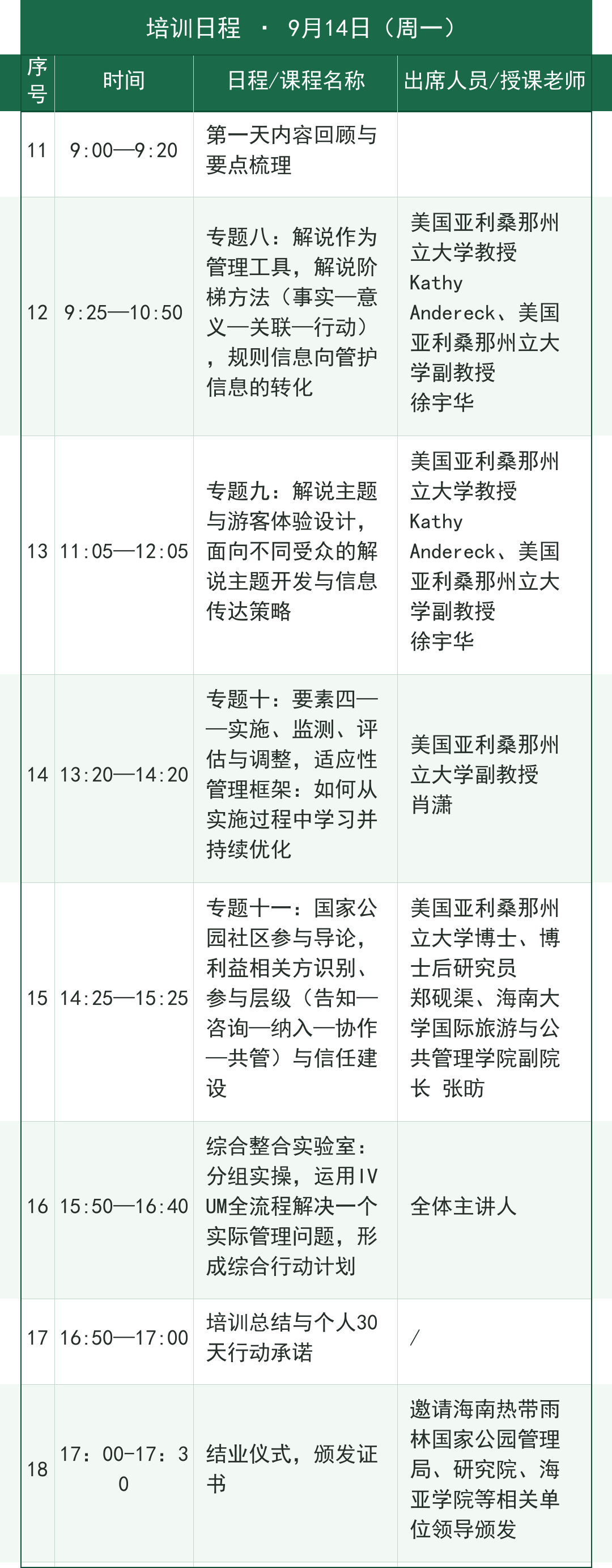 培训日程 · 9月14日（周一）

| 序号 | 时间 | 日程/课程名称 | 出席人员/授课老师 |
|---|---|---|---|
| 11 | 9:00—9:20 | 第一天内容回顾与要点梳理 | |
| 12 | 9:25—10:50 | 专题八：解说作为管理工具，解说阶梯方法（事实—意义—关联—行动），规则信息向管护信息的转化 | 美国亚利桑那州立大学教授 Kathy Andereck、美国亚利桑那州立大学副教授 徐宇华 |
| 13 | 11:05—12:05 | 专题九：解说主题与游客体验设计，面向不同受众的解说主题开发与信息传达策略 | 美国亚利桑那州立大学教授 Kathy Andereck、美国亚利桑那州立大学副教授 徐宇华 |
| 14 | 13:20—14:20 | 专题十：要素四——实施、监测、评估与调整，适应性管理框架：如何从实施过程中学习并持续优化 | 美国亚利桑那州立大学副教授 肖潇 |
| 15 | 14:25—15:25 | 专题十一：国家公园社区参与导论，利益相关方识别、参与层级（告知—咨询—纳入—协作—共管）与信任建设 | 美国亚利桑那州立大学博士、博士后研究员 郑砚渠、海南大学国际旅游与公共管理学院副院长 张昉 |
| 16 | 15:50—16:40 | 综合整合实验室：分组实操，运用IVUM全流程解决一个实际管理问题，形成综合行动计划 | 全体主讲人 |
| 17 | 16:50—17:00 | 培训总结与个人30天行动承诺 | / |
| 18 | 17：00-17：30 | 结业仪式，颁发证书 | 邀请海南热带雨林国家公园管理局、研究院、海亚学院等相关单位领导颁发 |